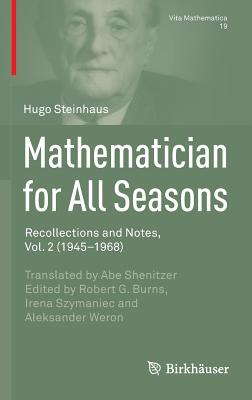 Vita Mathematica
19

Hugo Steinhaus

Mathematician for All Seasons

Recollections and Notes, Vol. 2 (1945–1968)

Translated by Abe Shenitzer
Edited by Robert G. Burns, Irena Szymaniec and Aleksander Weron

Birkhäuser